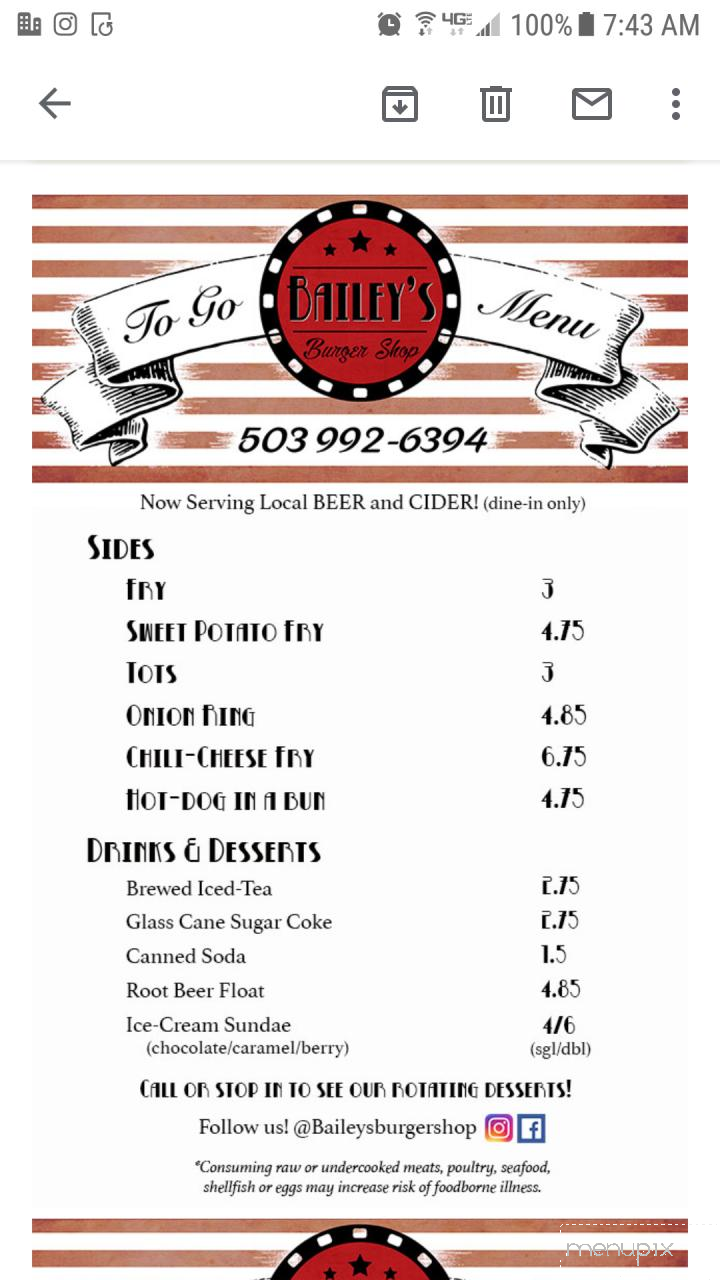 4G 100% 7:43 AM

To Go BAILEY'S Burger Shop Menu

503 992-6394

Now Serving Local BEER and CIDER! (dine-in only)

SIDES

| | |
|---|---|
| FRY | 3 |
| SWEET POTATO FRY | 4.75 |
| TOTS | 3 |
| ONION RING | 4.85 |
| CHILI-CHEESE FRY | 6.75 |
| HOT-DOG IN A BUN | 4.75 |

DRINKS & DESSERTS

| | |
|---|---|
| Brewed Iced-Tea | 2.75 |
| Glass Cane Sugar Coke | 2.75 |
| Canned Soda | 1.5 |
| Root Beer Float | 4.85 |
| Ice-Cream Sundae (chocolate/caramel/berry) | 4/6 (sgl/dbl) |

CALL OR STOP IN TO SEE OUR ROTATING DESSERTS!

Follow us! @Baileysburgershop

*Consuming raw or undercooked meats, poultry, seafood, shellfish or eggs may increase risk of foodborne illness.

menupix